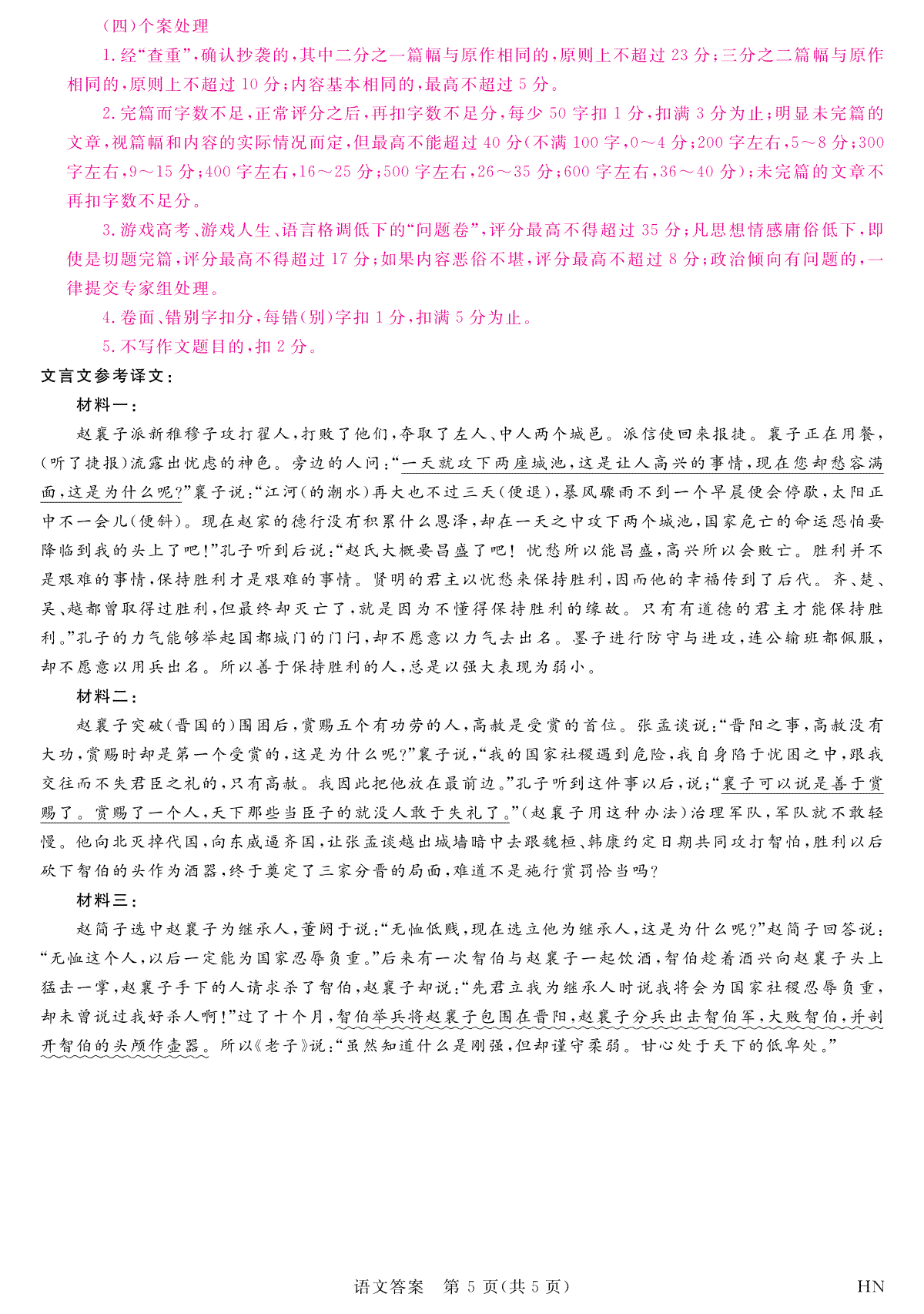 （四）个案处理

1. 经“查重”，确认抄袭的，其中二分之一篇幅与原作相同的，原则上不超过 23 分；三分之二篇幅与原作相同的，原则上不超过 10 分；内容基本相同的，最高不超过 5 分。

2. 完篇而字数不足，正常评分之后，再扣字数不足分，每少 50 字扣 1 分，扣满 3 分为止；明显未完篇的文章，视篇幅和内容的实际情况而定，但最高不能超过 40 分（不满 100 字，0～4 分；200 字左右，5～8 分；300 字左右，9～15 分；400 字左右，16～25 分；500 字左右，26～35 分；600 字左右，36～40 分）；未完篇的文章不再扣字数不足分。

3. 游戏高考、游戏人生、语言格调低下的“问题卷”，评分最高不得超过 35 分；凡思想情感庸俗低下，即使是切题完篇，评分最高不得超过 17 分；如果内容恶俗不堪，评分最高不超过 8 分；政治倾向有问题的，一律提交专家组处理。

4. 卷面、错别字扣分，每错（别）字扣 1 分，扣满 5 分为止。

5. 不写作文题目的，扣 2 分。

文言文参考译文：

材料一：

赵襄子派新稚穆子攻打翟人，打败了他们，夺取了左人、中人两个城邑。派信使回来报捷。襄子正在用餐，（听了捷报）流露出忧虑的神色。旁边的人问：“一天就攻下两座城池，这是让人高兴的事情，现在您却愁容满面，这是为什么呢？”襄子说：“江河（的潮水）再大也不过三天（便退），暴风骤雨不到一个早晨便会停歇，太阳正中不一会儿（便斜）。现在赵家的德行没有积累什么恩泽，却在一天之中攻下两个城池，国家危亡的命运恐怕要降临到我的头上了吧！”孔子听到后说：“赵氏大概要昌盛了吧！忧愁所以能昌盛，高兴所以会败亡。胜利并不是艰难的事情，保持胜利才是艰难的事情。贤明的君主以忧愁来保持胜利，因而他的幸福传到了后代。齐、楚、吴、越都曾取得过胜利，但最终却灭亡了，就是因为不懂得保持胜利的缘故。只有有道德的君主才能保持胜利。”孔子的力气能够举起国都城门的门闩，却不愿意以力气去出名。墨子进行防守与进攻，连公输班都佩服，却不愿意以用兵出名。所以善于保持胜利的人，总是以强大表现为弱小。

材料二：

赵襄子突破（晋国的）围困后，赏赐五个有功劳的人，高赦是受赏的首位。张孟谈说：“晋阳之事，高赦没有大功，赏赐时却是第一个受赏的，这是为什么呢？”襄子说，“我的国家社稷遇到危险，我自身陷于忧困之中，跟我交往而不失君臣之礼的，只有高赦。我因此把他放在最前边。”孔子听到这件事以后，说：“襄子可以说是善于赏赐了。赏赐了一个人，天下那些当臣子的就没人敢于失礼了。”（赵襄子用这种办法）治理军队，军队就不敢轻慢。他向北灭掉代国，向东威逼齐国，让张孟谈越出城墙暗中去跟魏桓、韩康约定日期共同攻打智伯，胜利以后砍下智伯的头作为酒器，终于奠定了三家分晋的局面，难道不是施行赏罚恰当吗？

材料三：

赵简子选中赵襄子为继承人，董阏于说：“无恤低贱，现在选立他为继承人，这是为什么呢？”赵简子回答说：“无恤这个人，以后一定能为国家忍辱负重。”后来有一次智伯与赵襄子一起饮酒，智伯趁着酒兴向赵襄子头上猛击一掌，赵襄子手下的人请求杀了智伯，赵襄子却说：“先君立我为继承人时说我将会为国家社稷忍辱负重，却未曾说过我好杀人啊！”过了十个月，智伯举兵将赵襄子包围在晋阳，赵襄子分兵出击智伯军，大败智伯，并剖开智伯的头颅作壶器。所以《老子》说：“虽然知道什么是刚强，但却谨守柔弱。甘心处于天下的低卑处。”

语文答案 第 5 页（共 5 页） HN